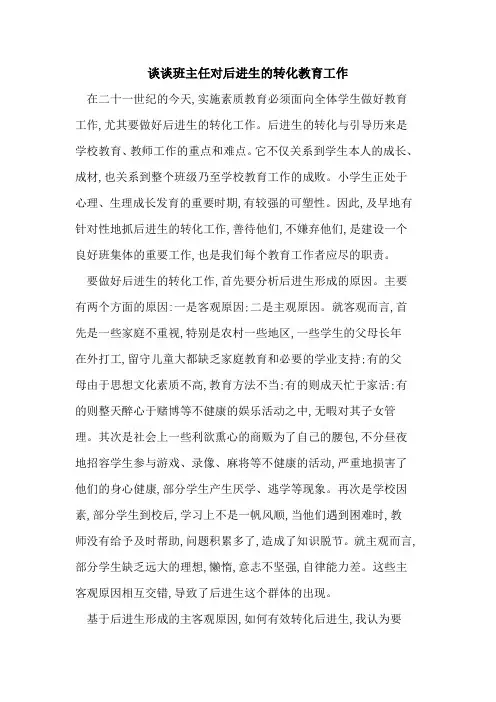 谈谈班主任对后进生的转化教育工作

在二十一世纪的今天,实施素质教育必须面向全体学生做好教育工作,尤其要做好后进生的转化工作。后进生的转化与引导历来是学校教育、教师工作的重点和难点。它不仅关系到学生本人的成长、成材,也关系到整个班级乃至学校教育工作的成败。小学生正处于心理、生理成长发育的重要时期,有较强的可塑性。因此,及早地有针对性地抓后进生的转化工作,善待他们,不嫌弃他们,是建设一个良好班集体的重要工作,也是我们每个教育工作者应尽的职责。

要做好后进生的转化工作,首先要分析后进生形成的原因。主要有两个方面的原因:一是客观原因:二是主观原因。就客观而言,首先是一些家庭不重视,特别是农村一些地区,一些学生的父母长年在外打工,留守儿童大都缺乏家庭教育和必要的学业支持:有的父母由于思想文化素质不高,教育方法不当:有的则成天忙于家活:有的则整天醉心于赌博等不健康的娱乐活动之中,无暇对其子女管理。其次是社会上一些利欲熏心的商贩为了自己的腰包,不分昼夜地招容学生参与游戏、录像、麻将等不健康的活动,严重地损害了他们的身心健康,部分学生产生厌学、逃学等现象。再次是学校因素,部分学生到校后,学习上不是一帆风顺,当他们遇到困难时,教师没有给予及时帮助,问题积累多了,造成了知识脱节。就主观而言,部分学生缺乏远大的理想,懒惰,意志不坚强,自律能力差。这些主客观原因相互交错,导致了后进生这个群体的出现。

基于后进生形成的主客观原因,如何有效转化后进生,我认为要